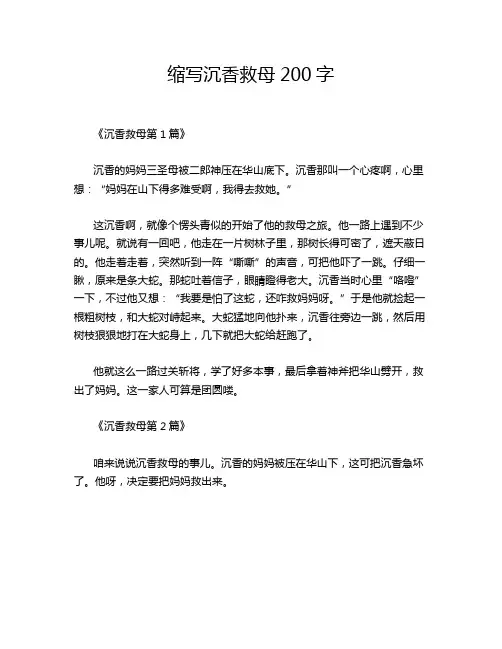 缩写沉香救母 200 字

《沉香救母第 1 篇》

沉香的妈妈三圣母被二郎神压在华山底下。沉香那叫一个心疼啊，心里想：“妈妈在山下得多难受啊，我得去救她。”

这沉香啊，就像个愣头青似的开始了他的救母之旅。他一路上遇到不少事儿呢。就说有一回吧，他走在一片树林子里，那树长得可密了，遮天蔽日的。他走着走着，突然听到一阵“嘶嘶”的声音，可把他吓了一跳。仔细一瞅，原来是条大蛇。那蛇吐着信子，眼睛瞪得老大。沉香当时心里“咯噔”一下，不过他又想：“我要是怕了这蛇，还咋救妈妈呀。”于是他就捡起一根粗树枝，和大蛇对峙起来。大蛇猛地向他扑来，沉香往旁边一跳，然后用树枝狠狠地打在大蛇身上，几下就把大蛇给赶跑了。

他就这么一路过关斩将，学了好多本事，最后拿着神斧把华山劈开，救出了妈妈。这一家人可算是团圆喽。

《沉香救母第 2 篇》

咱来说说沉香救母的事儿。沉香的妈妈被压在华山下，这可把沉香急坏了。他呀，决定要把妈妈救出来。